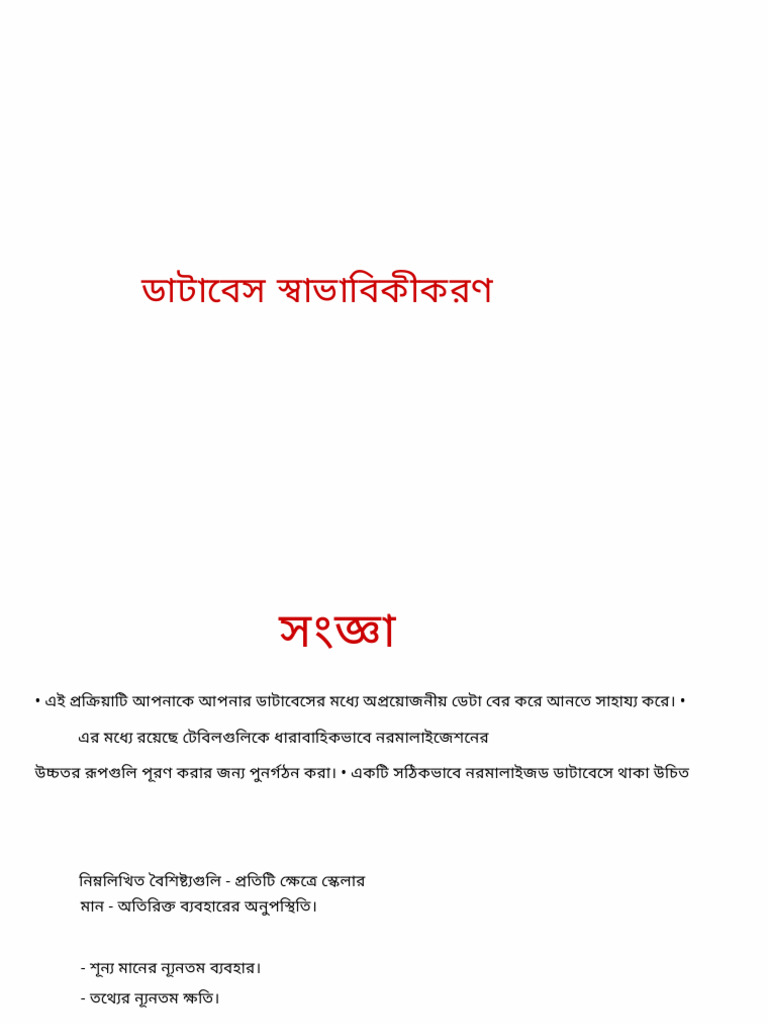 ডাটাবেস স্বাভাবিকীকরণ

সংজ্ঞা

• এই প্রক্রিয়াটি আপনাকে আপনার ডাটাবেসের মধ্যে অপ্রয়োজনীয় ডেটা বের করে আনতে সাহায্য করে। •

এর মধ্যে রয়েছে টেবিলগুলিকে ধারাবাহিকভাবে নরমালাইজেশনের

উচ্চতর রূপগুলি পূরণ করার জন্য পুনর্গঠন করা। • একটি সঠিকভাবে নরমালাইজড ডাটাবেসে থাকা উচিত

নিম্নলিখিত বৈশিষ্ট্যগুলি - প্রতিটি ক্ষেত্রে স্কেলার মান - অতিরিক্ত ব্যবহারের অনুপস্থিতি।

- শূন্য মানের ন্যূনতম ব্যবহার।

- তথ্যের ন্যূনতম ক্ষতি।